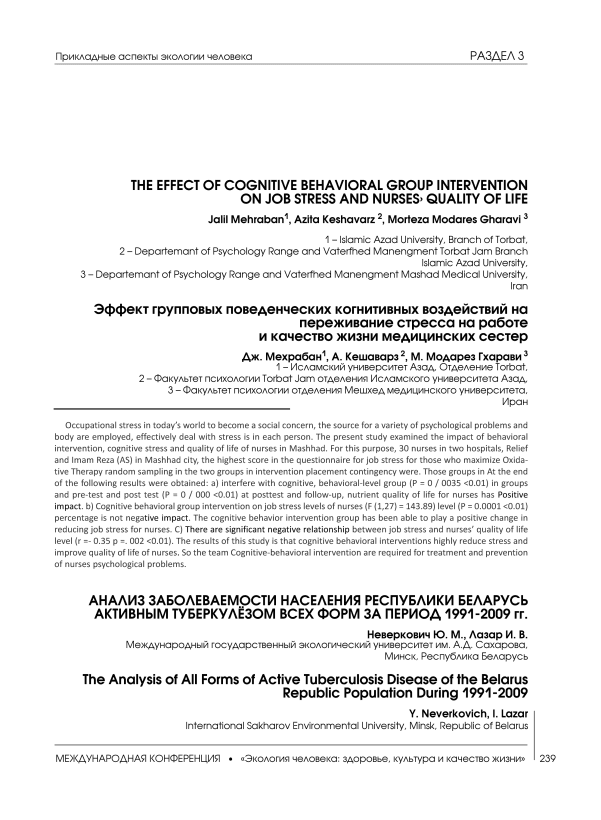 Прикладные аспекты экологии человека

РАЗДЕЛ 3

THE EFFECT OF COGNITIVE BEHAVIORAL GROUP INTERVENTION ON JOB STRESS AND NURSES› QUALITY OF LIFE

Jalil Mehraban$^1$, Azita Keshavarz $^2$, Morteza Modares Gharavi $^3$

1 – Islamic Azad University, Branch of Torbat,
2 – Departemant of Psychology Range and Vaterfhed Manengment Torbat Jam Branch Islamic Azad University,
3 – Departemant of Psychology Range and Vaterfhed Manengment Mashad Medical University, Iran

Эффект групповых поведенческих когнитивных воздействий на переживание стресса на работе и качество жизни медицинских сестер

Дж. Мехрабан$^1$, А. Кешаварз $^2$, М. Модарез Гхарави $^3$

1 – Исламский университет Азад, Отделение Torbat,
2 – Факультет психологии Torbat Jam отделения Исламского университета Азад,
3 – Факультет психологии отделения Мешхед медицинского университета, Иран

Occupational stress in today's world to become a social concern, the source for a variety of psychological problems and body are employed, effectively deal with stress is in each person. The present study examined the impact of behavioral intervention, cognitive stress and quality of life of nurses in Mashhad. For this purpose, 30 nurses in two hospitals, Relief and Imam Reza (AS) in Mashhad city, the highest score in the questionnaire for job stress for those who maximize Oxidative Therapy random sampling in the two groups in intervention placement contingency were. Those groups in At the end of the following results were obtained: a) interfere with cognitive, behavioral-level group (P = 0 / 0035 <0.01) in groups and pre-test and post test (P = 0 / 000 <0.01) at posttest and follow-up, nutrient quality of life for nurses has Positive impact. b) Cognitive behavioral group intervention on job stress levels of nurses (F (1,27) = 143.89) level (P = 0.0001 <0.01) percentage is not negative impact. The cognitive behavior intervention group has been able to play a positive change in reducing job stress for nurses. C) There are significant negative relationship between job stress and nurses' quality of life level (r =- 0.35 p =. 002 <0.01). The results of this study is that cognitive behavioral interventions highly reduce stress and improve quality of life of nurses. So the team Cognitive-behavioral intervention are required for treatment and prevention of nurses psychological problems.

АНАЛИЗ ЗАБОЛЕВАЕМОСТИ НАСЕЛЕНИЯ РЕСПУБЛИКИ БЕЛАРУСЬ АКТИВНЫМ ТУБЕРКУЛЁЗОМ ВСЕХ ФОРМ ЗА ПЕРИОД 1991-2009 гг.

Неверкович Ю. М., Лазар И. В.
Международный государственный экологический университет им. А.Д. Сахарова, Минск, Республика Беларусь

The Analysis of All Forms of Active Tuberculosis Disease of the Belarus Republic Population During 1991-2009

Y. Neverkovich, I. Lazar
International Sakharov Environmental University, Minsk, Republic of Belarus

МЕЖДУНАРОДНАЯ КОНФЕРЕНЦИЯ • «Экология человека: здоровье, культура и качество жизни» 239